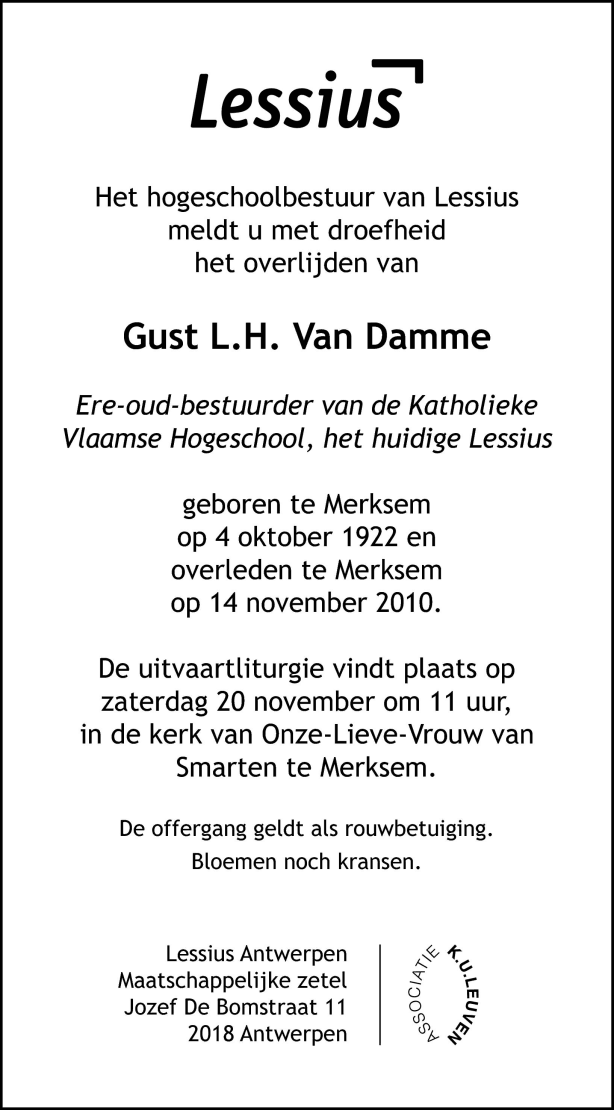 Lessius

Het hogeschoolbestuur van Lessius meldt u met droefheid het overlijden van

Gust L.H. Van Damme

Ere-oud-bestuurder van de Katholieke Vlaamse Hogeschool, het huidige Lessius

geboren te Merksem op 4 oktober 1922 en overleden te Merksem op 14 november 2010.

De uitvaartliturgie vindt plaats op zaterdag 20 november om 11 uur, in de kerk van Onze-Lieve-Vrouw van Smarten te Merksem.

De offergang geldt als rouwbetuiging.
Bloemen noch kransen.

Lessius Antwerpen
Maatschappelijke zetel
Jozef De Bomstraat 11
2018 Antwerpen

ASSOCIATIE K.U.LEUVEN